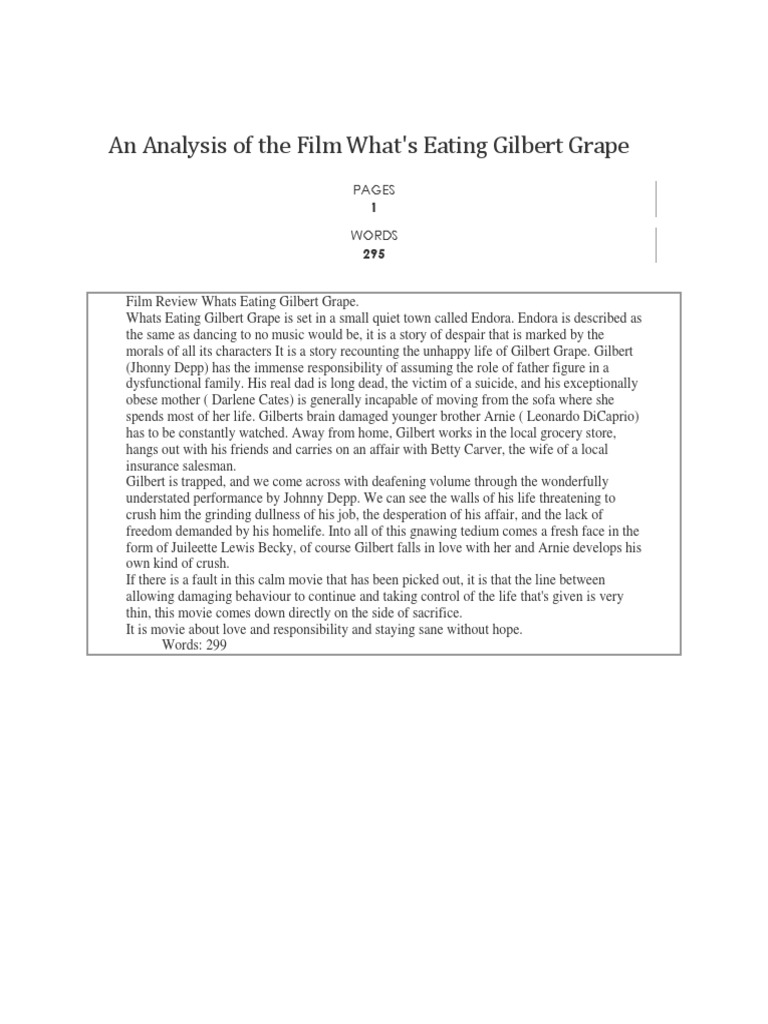 An Analysis of the Film What's Eating Gilbert Grape

PAGES
1

WORDS
295

Film Review Whats Eating Gilbert Grape.
Whats Eating Gilbert Grape is set in a small quiet town called Endora. Endora is described as the same as dancing to no music would be, it is a story of despair that is marked by the morals of all its characters It is a story recounting the unhappy life of Gilbert Grape. Gilbert (Jhonny Depp) has the immense responsibility of assuming the role of father figure in a dysfunctional family. His real dad is long dead, the victim of a suicide, and his exceptionally obese mother ( Darlene Cates) is generally incapable of moving from the sofa where she spends most of her life. Gilberts brain damaged younger brother Arnie ( Leonardo DiCaprio) has to be constantly watched. Away from home, Gilbert works in the local grocery store, hangs out with his friends and carries on an affair with Betty Carver, the wife of a local insurance salesman.
Gilbert is trapped, and we come across with deafening volume through the wonderfully understated performance by Johnny Depp. We can see the walls of his life threatening to crush him the grinding dullness of his job, the desperation of his affair, and the lack of freedom demanded by his homelife. Into all of this gnawing tedium comes a fresh face in the form of Juileette Lewis Becky, of course Gilbert falls in love with her and Arnie develops his own kind of crush.
If there is a fault in this calm movie that has been picked out, it is that the line between allowing damaging behaviour to continue and taking control of the life that's given is very thin, this movie comes down directly on the side of sacrifice.
It is movie about love and responsibility and staying sane without hope.
Words: 299